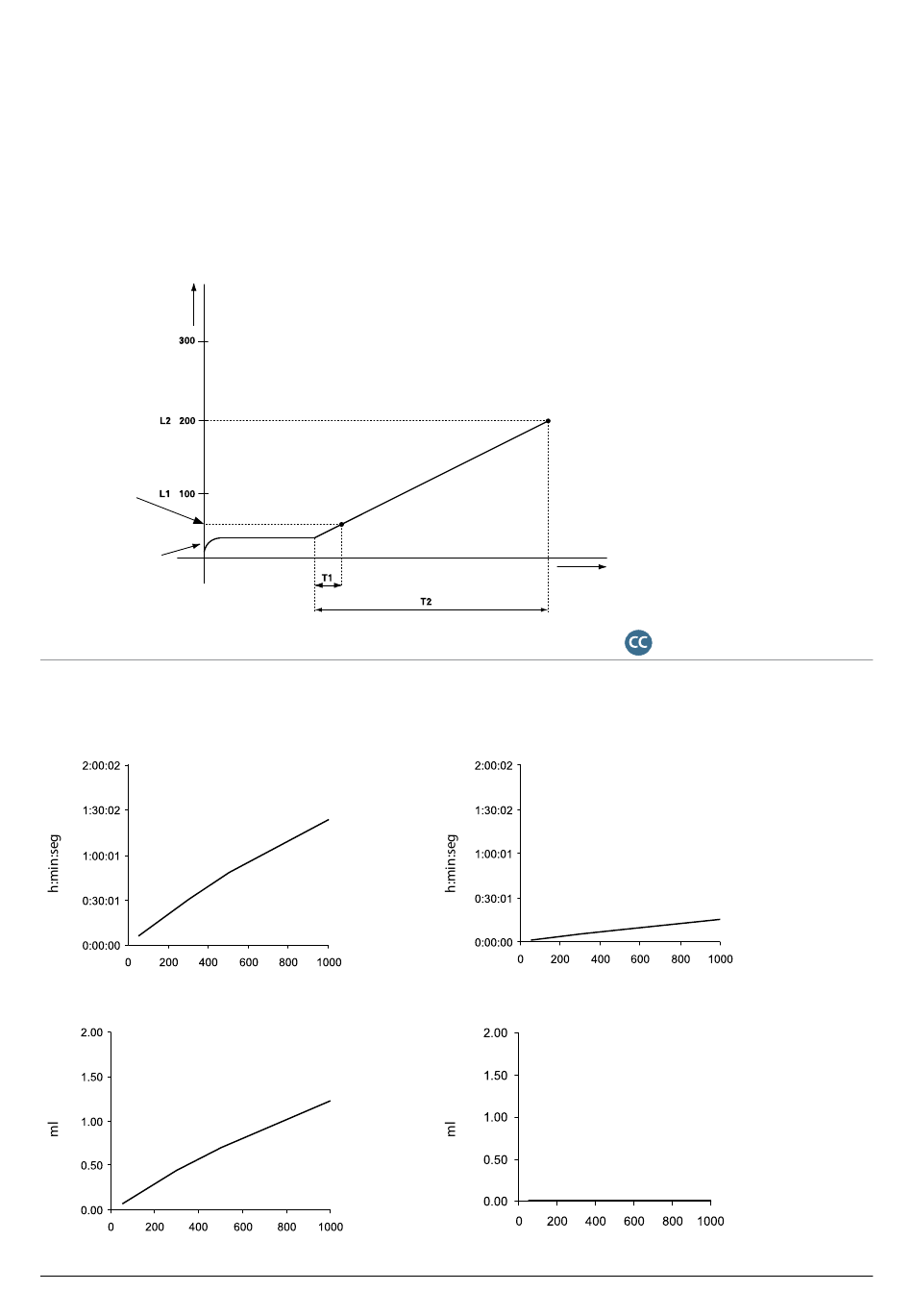 300

L2 200

L1 100

T1

T2

CC

2:00:02
1:30:02
1:00:01
0:30:01
0:00:00
h:min:seg
0 200 400 600 800 1000

2:00:02
1:30:02
1:00:01
0:30:01
0:00:00
h:min:seg
0 200 400 600 800 1000

2.00
1.50
1.00
0.50
0.00
ml
0 200 400 600 800 1000

2.00
1.50
1.00
0.50
0.00
ml
0 200 400 600 800 1000